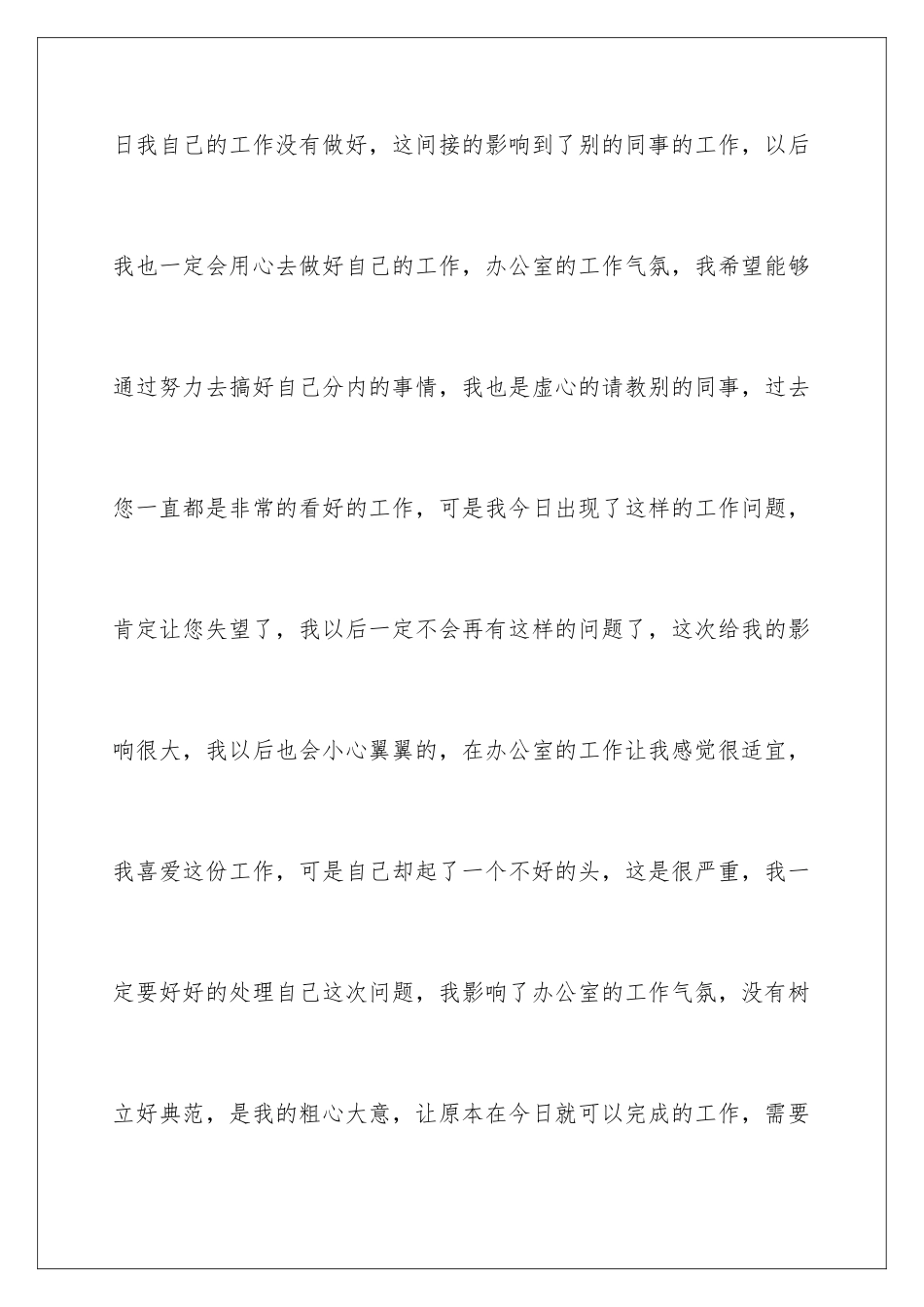 日我自己的工作没有做好，这间接的影响到了别的同事的工作，以后我也一定会用心去做好自己的工作，办公室的工作气氛，我希望能够通过努力去搞好自己分内的事情，我也是虚心的请教别的同事，过去您一直都是非常的看好的工作，可是我今日出现了这样的工作问题，肯定让您失望了，我以后一定不会再有这样的问题了，这次给我的影响很大，我以后也会小心翼翼的，在办公室的工作让我感觉很适宜，我喜爱这份工作，可是自己却起了一个不好的头，这是很严重，我一定要好好的处理自己这次问题，我影响了办公室的工作气氛，没有树立好典范，是我的粗心大意，让原本在今日就可以完成的工作，需要